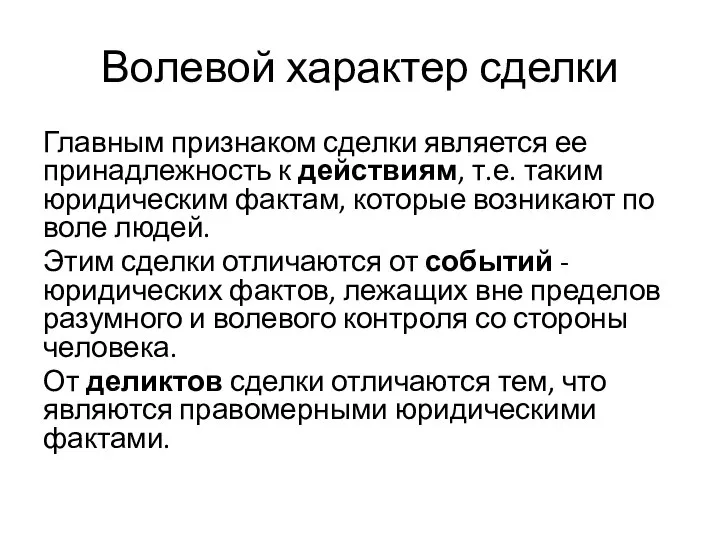 Волевой характер сделки

Главным признаком сделки является ее принадлежность к действиям, т.е. таким юридическим фактам, которые возникают по воле людей.

Этим сделки отличаются от событий - юридических фактов, лежащих вне пределов разумного и волевого контроля со стороны человека.

От деликтов сделки отличаются тем, что являются правомерными юридическими фактами.